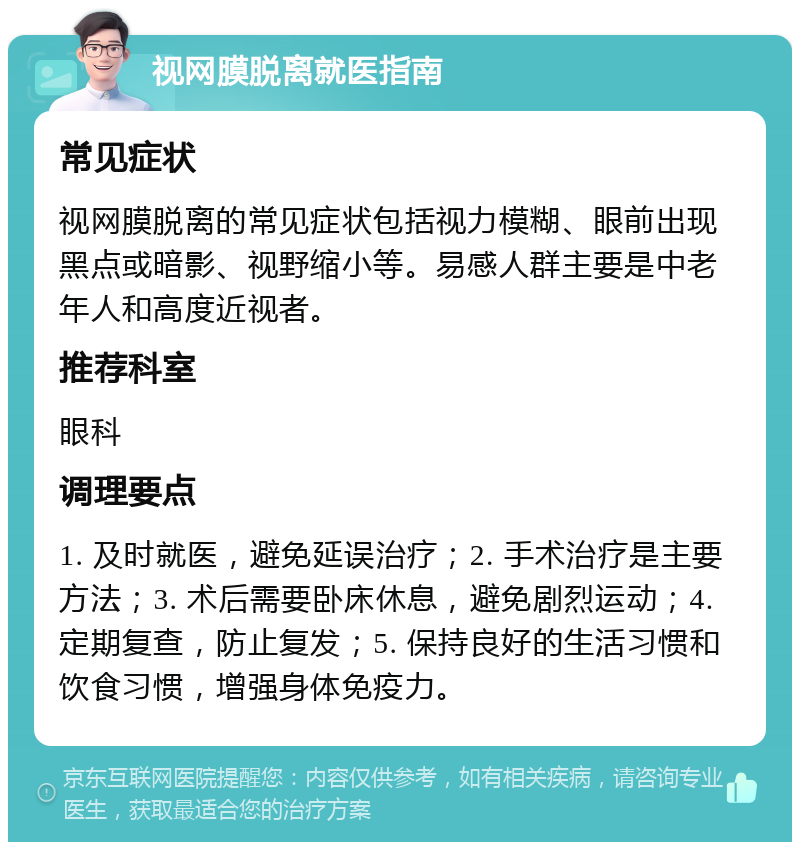 视网膜脱离就医指南

常见症状

视网膜脱离的常见症状包括视力模糊、眼前出现黑点或暗影、视野缩小等。易感人群主要是中老年人和高度近视者。

推荐科室

眼科

调理要点

1. 及时就医，避免延误治疗；2. 手术治疗是主要方法；3. 术后需要卧床休息，避免剧烈运动；4. 定期复查，防止复发；5. 保持良好的生活习惯和饮食习惯，增强身体免疫力。

京东互联网医院提醒您：内容仅供参考，如有相关疾病，请咨询专业医生，获取最适合您的治疗方案